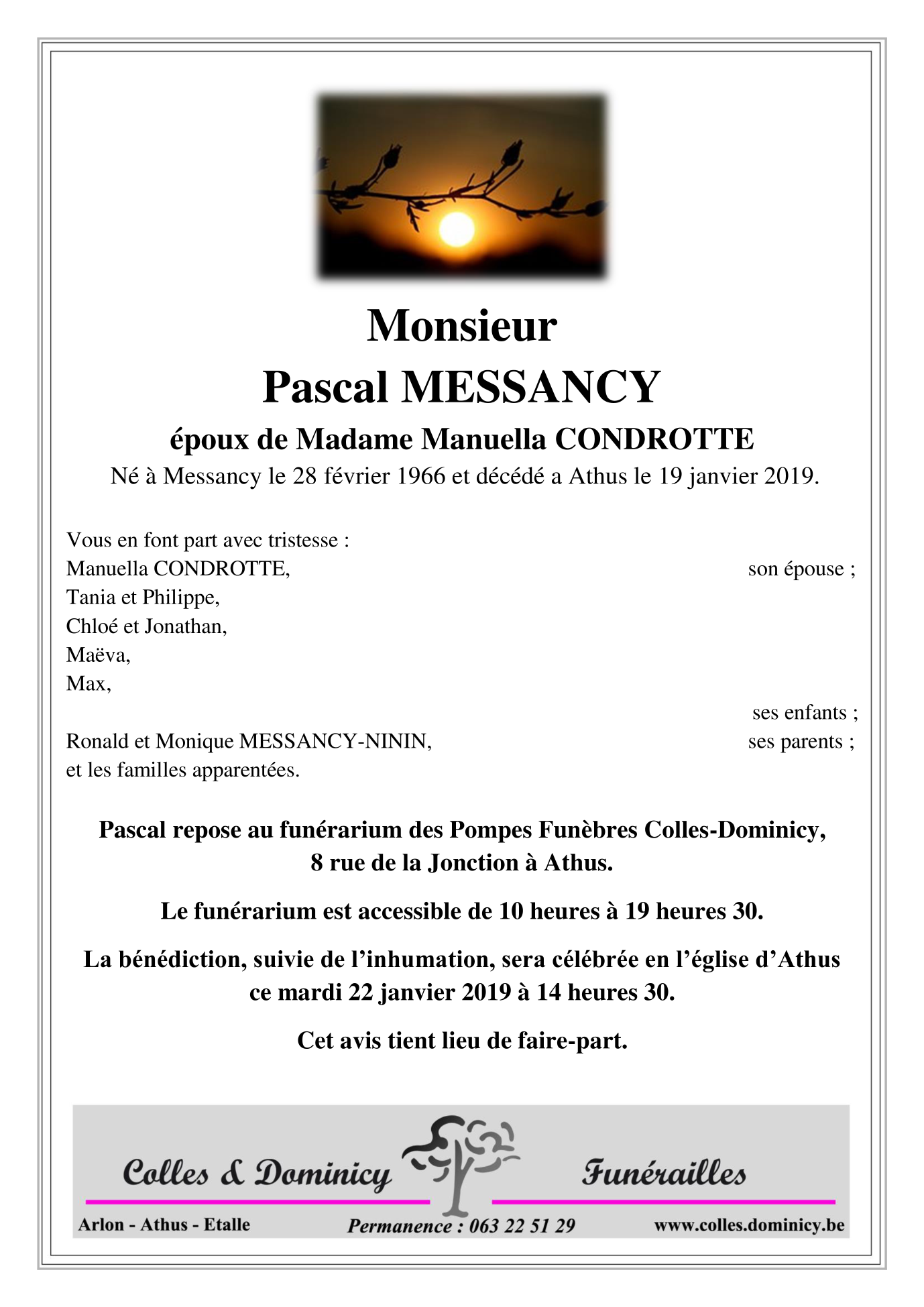 Monsieur
Pascal MESSANCY
époux de Madame Manuella CONDROTTE
Né à Messancy le 28 février 1966 et décédé a Athus le 19 janvier 2019.

Vous en font part avec tristesse :
Manuella CONDROTTE, son épouse ;
Tania et Philippe,
Chloé et Jonathan,
Maëva,
Max,
ses enfants ;
Ronald et Monique MESSANCY-NININ, ses parents ;
et les familles apparentées.

Pascal repose au funérarium des Pompes Funèbres Colles-Dominicy, 8 rue de la Jonction à Athus.

Le funérarium est accessible de 10 heures à 19 heures 30.

La bénédiction, suivie de l'inhumation, sera célébrée en l'église d'Athus ce mardi 22 janvier 2019 à 14 heures 30.

Cet avis tient lieu de faire-part.

Colles & Dominicy Funérailles
Arlon - Athus - Etalle Permanence : 063 22 51 29 www.colles.dominicy.be